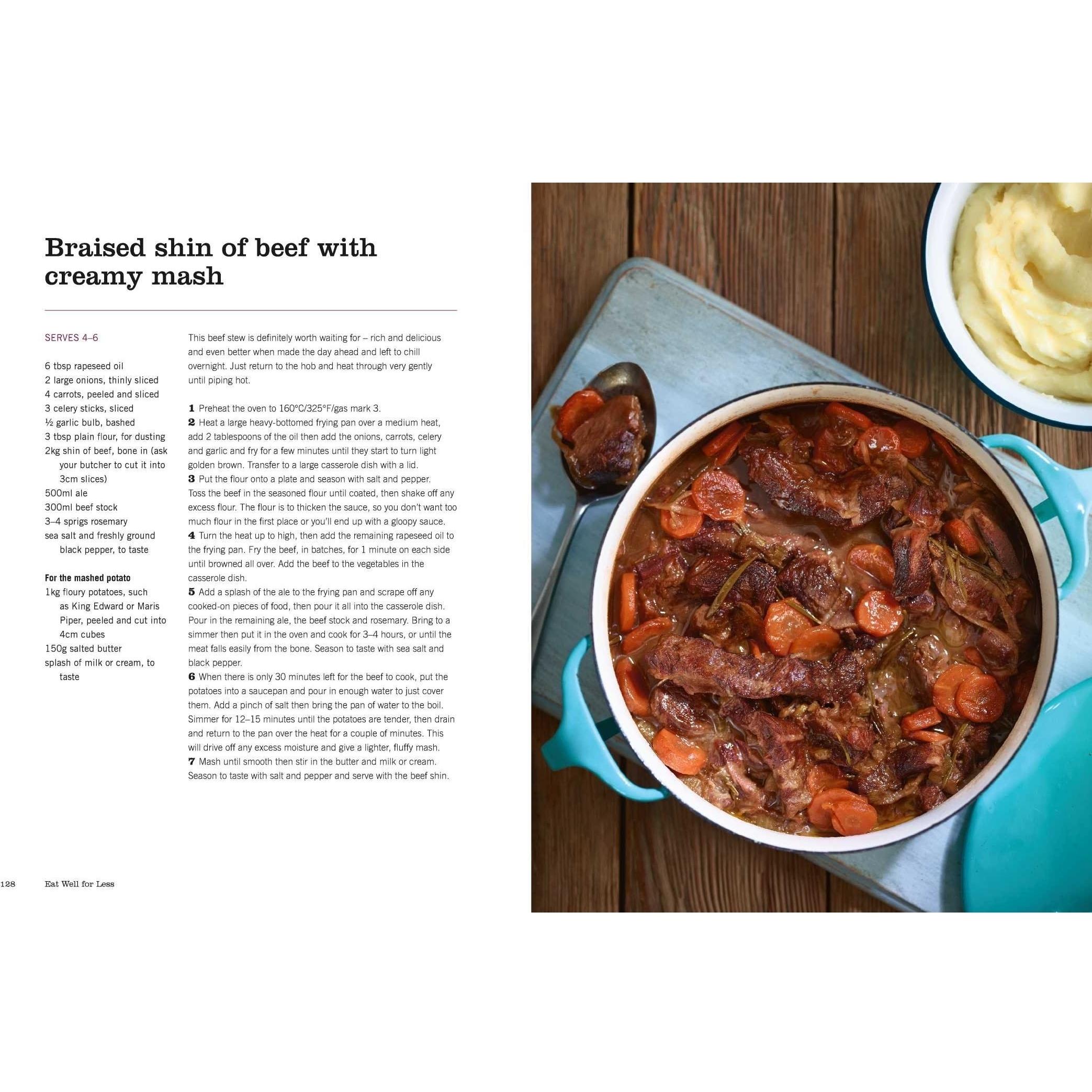 Braised shin of beef with creamy mash

SERVES 4–6

6 tbsp rapeseed oil
2 large onions, thinly sliced
4 carrots, peeled and sliced
3 celery sticks, sliced
½ garlic bulb, bashed
3 tbsp plain flour, for dusting
2kg shin of beef, bone in (ask your butcher to cut it into 3cm slices)
500ml ale
300ml beef stock
3–4 sprigs rosemary
sea salt and freshly ground black pepper, to taste

For the mashed potato
1kg floury potatoes, such as King Edward or Maris Piper, peeled and cut into 4cm cubes
150g salted butter
splash of milk or cream, to taste

This beef stew is definitely worth waiting for – rich and delicious and even better when made the day ahead and left to chill overnight. Just return to the hob and heat through very gently until piping hot.

1 Preheat the oven to 160°C/325°F/gas mark 3.
2 Heat a large heavy-bottomed frying pan over a medium heat, add 2 tablespoons of the oil then add the onions, carrots, celery and garlic and fry for a few minutes until they start to turn light golden brown. Transfer to a large casserole dish with a lid.
3 Put the flour onto a plate and season with salt and pepper. Toss the beef in the seasoned flour until coated, then shake off any excess flour. The flour is to thicken the sauce, so you don't want too much flour in the first place or you'll end up with a gloopy sauce.
4 Turn the heat up to high, then add the remaining rapeseed oil to the frying pan. Fry the beef, in batches, for 1 minute on each side until browned all over. Add the beef to the vegetables in the casserole dish.
5 Add a splash of the ale to the frying pan and scrape off any cooked-on pieces of food, then pour it all into the casserole dish. Pour in the remaining ale, the beef stock and rosemary. Bring to a simmer then put it in the oven and cook for 3–4 hours, or until the meat falls easily from the bone. Season to taste with sea salt and black pepper.
6 When there is only 30 minutes left for the beef to cook, put the potatoes into a saucepan and pour in enough water to just cover them. Add a pinch of salt then bring the pan of water to the boil. Simmer for 12–15 minutes until the potatoes are tender, then drain and return to the pan over the heat for a couple of minutes. This will drive off any excess moisture and give a lighter, fluffy mash.
7 Mash until smooth then stir in the butter and milk or cream. Season to taste with salt and pepper and serve with the beef shin.

128 Eat Well for Less